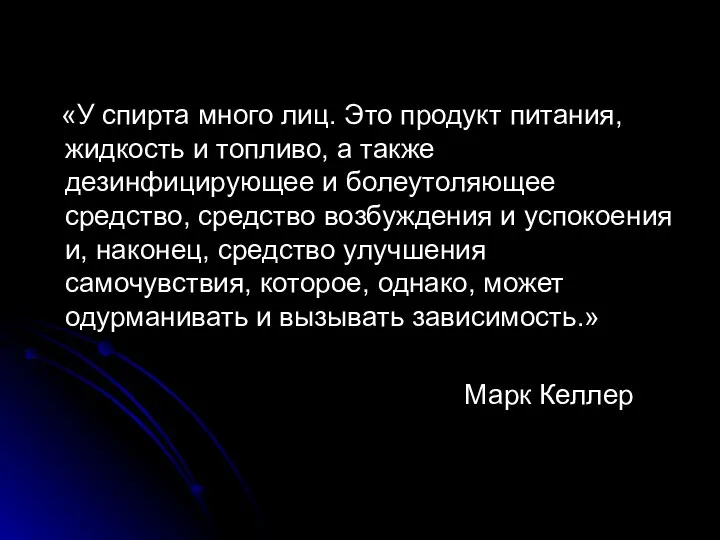 «У спирта много лиц. Это продукт питания, жидкость и топливо, а также дезинфицирующее и болеутоляющее средство, средство возбуждения и успокоения и, наконец, средство улучшения самочувствия, которое, однако, может одурманивать и вызывать зависимость.»

Марк Келлер